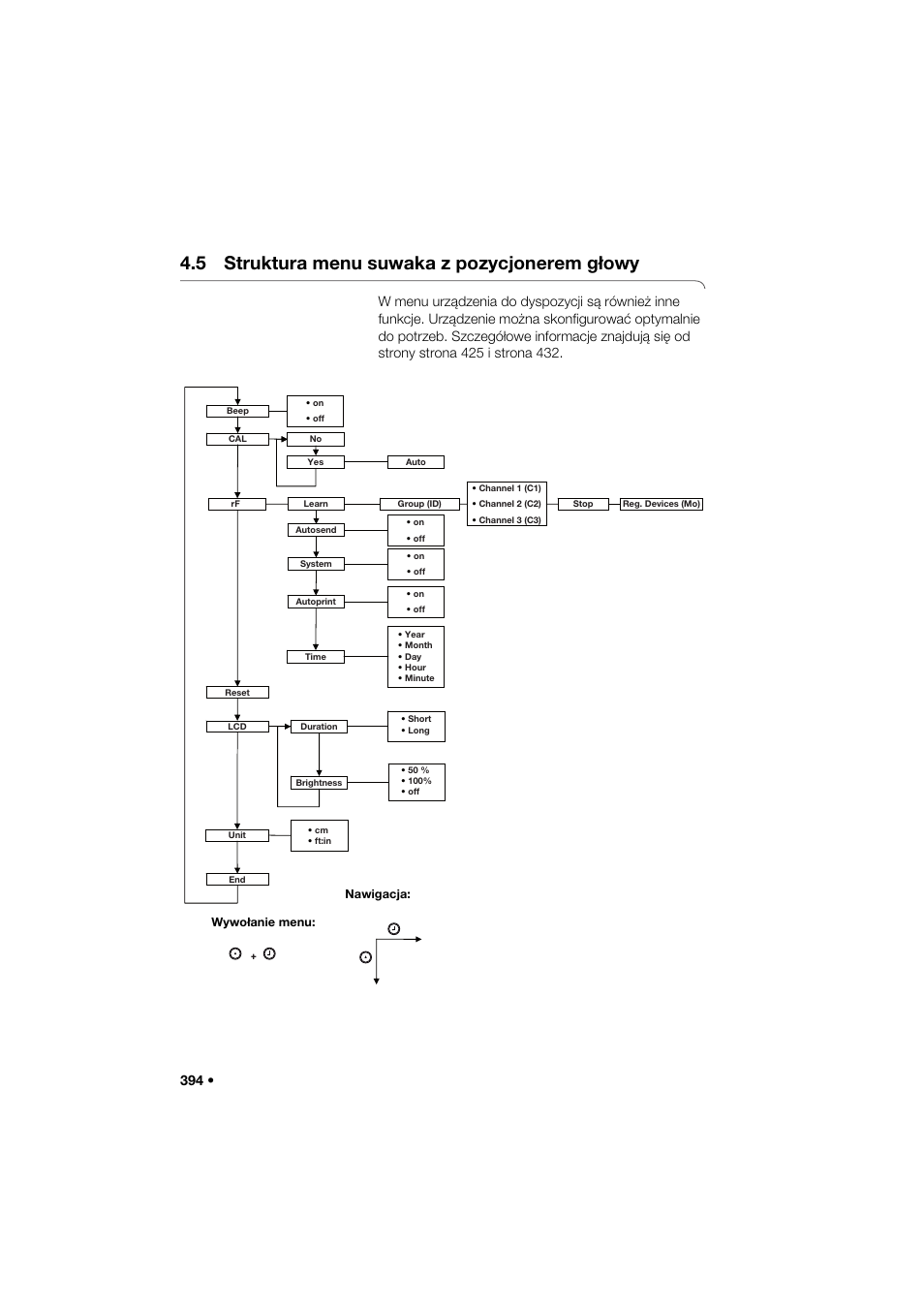 4.5 Struktura menu suwaka z pozycjonerem głowy

W menu urządzenia do dyspozycji są również inne funkcje. Urządzenie można skonfigurować optymalnie do potrzeb. Szczegółowe informacje znajdują się od strony strona 425 i strona 432.

Beep
• on
• off
CAL
No
Yes
Auto
rF
Learn
Group (ID)
• Channel 1 (C1)
• Channel 2 (C2)
• Channel 3 (C3)
Stop
Reg. Devices (Mo)
Autosend
• on
• off
System
• on
• off
Autoprint
• on
• off
Time
• Year
• Month
• Day
• Hour
• Minute
Reset
LCD
Duration
• Short
• Long
Brightness
• 50 %
• 100%
• off
Unit
• cm
• ft:in
End

Nawigacja:

Wywołanie menu:

+

394 •